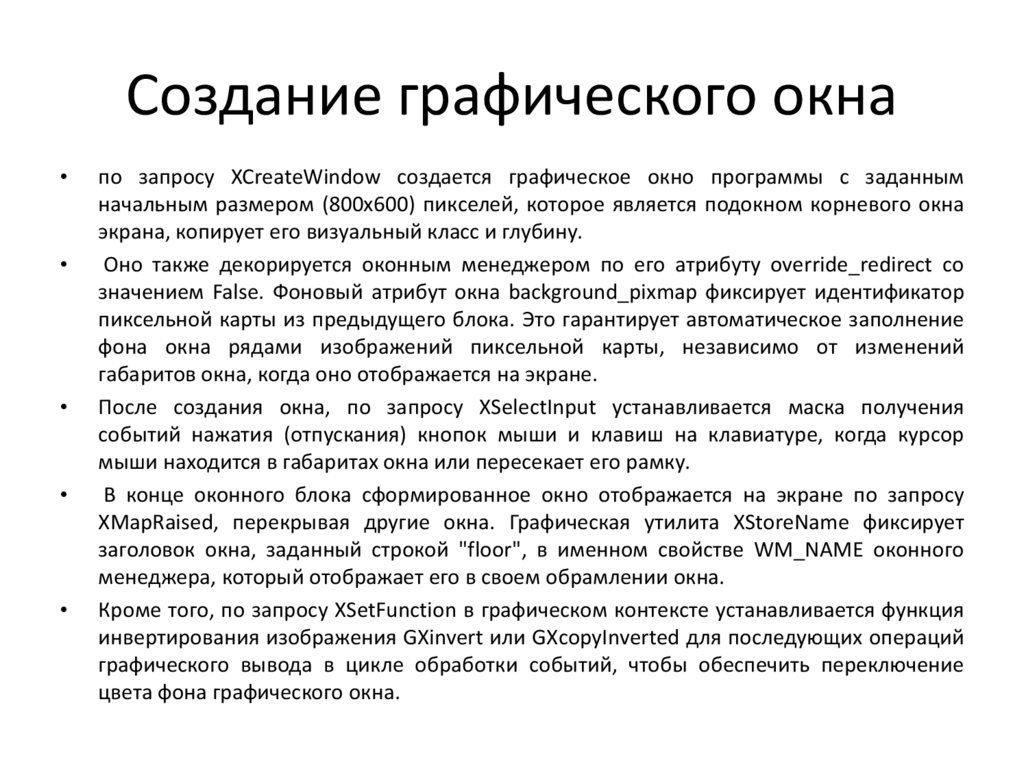 Создание графического окна

• по запросу XCreateWindow создается графическое окно программы с заданным начальным размером (800x600) пикселей, которое является подокном корневого окна экрана, копирует его визуальный класс и глубину.

• Оно также декорируется оконным менеджером по его атрибуту override_redirect со значением False. Фоновый атрибут окна background_pixmap фиксирует идентификатор пиксельной карты из предыдущего блока. Это гарантирует автоматическое заполнение фона окна рядами изображений пиксельной карты, независимо от изменений габаритов окна, когда оно отображается на экране.

• После создания окна, по запросу XSelectInput устанавливается маска получения событий нажатия (отпускания) кнопок мыши и клавиш на клавиатуре, когда курсор мыши находится в габаритах окна или пересекает его рамку.

• В конце оконного блока сформированное окно отображается на экране по запросу XMapRaised, перекрывая другие окна. Графическая утилита XStoreName фиксирует заголовок окна, заданный строкой "floor", в именном свойстве WM_NAME оконного менеджера, который отображает его в своем обрамлении окна.

• Кроме того, по запросу XSetFunction в графическом контексте устанавливается функция инвертирования изображения GXinvert или GXcopyInverted для последующих операций графического вывода в цикле обработки событий, чтобы обеспечить переключение цвета фона графического окна.